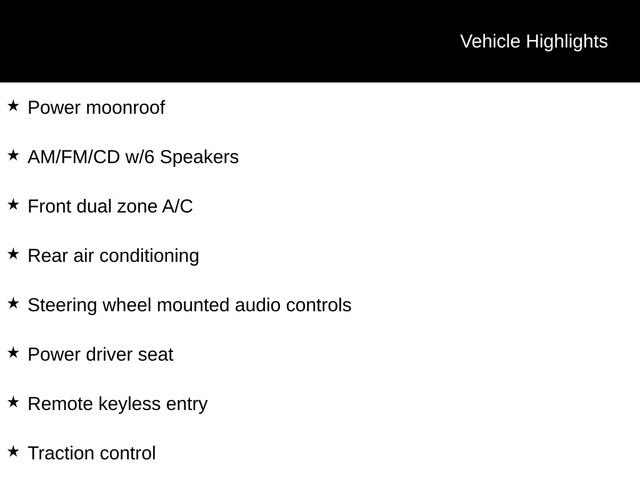 Vehicle Highlights

★ Power moonroof

★ AM/FM/CD w/6 Speakers

★ Front dual zone A/C

★ Rear air conditioning

★ Steering wheel mounted audio controls

★ Power driver seat

★ Remote keyless entry

★ Traction control